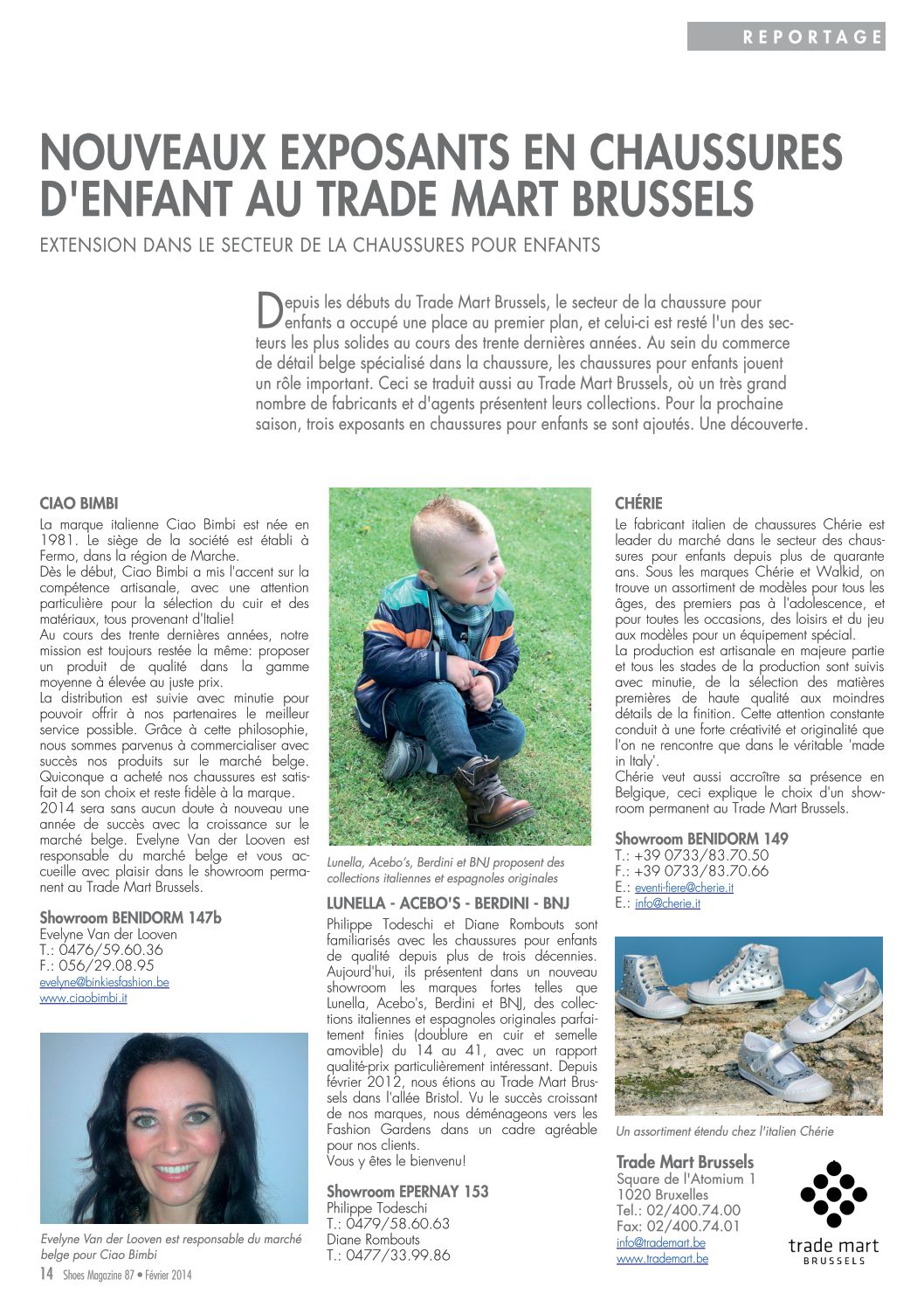 REPORTAGE

NOUVEAUX EXPOSANTS EN CHAUSSURES D'ENFANT AU TRADE MART BRUSSELS

EXTENSION DANS LE SECTEUR DE LA CHAUSSURES POUR ENFANTS

Depuis les débuts du Trade Mart Brussels, le secteur de la chaussure pour enfants a occupé une place au premier plan, et celui-ci est resté l'un des secteurs les plus solides au cours des trente dernières années. Au sein du commerce de détail belge spécialisé dans la chaussure, les chaussures pour enfants jouent un rôle important. Ceci se traduit aussi au Trade Mart Brussels, où un très grand nombre de fabricants et d'agents présentent leurs collections. Pour la prochaine saison, trois exposants en chaussures pour enfants se sont ajoutés. Une découverte.

CIAO BIMBI
La marque italienne Ciao Bimbi est née en 1981. Le siège de la société est établi à Fermo, dans la région de Marche.
Dès le début, Ciao Bimbi a mis l'accent sur la compétence artisanale, avec une attention particulière pour la sélection du cuir et des matériaux, tous provenant d'Italie!
Au cours des trente dernières années, notre mission est toujours restée la même: proposer un produit de qualité dans la gamme moyenne à élevée au juste prix.
La distribution est suivie avec minutie pour pouvoir offrir à nos partenaires le meilleur service possible. Grâce à cette philosophie, nous sommes parvenus à commercialiser avec succès nos produits sur le marché belge. Quiconque a acheté nos chaussures est satisfait de son choix et reste fidèle à la marque.
2014 sera sans aucun doute à nouveau une année de succès avec la croissance sur le marché belge. Evelyne Van der Looven est responsable du marché belge et vous accueille avec plaisir dans le showroom permanent au Trade Mart Brussels.

Showroom BENIDORM 147b
Evelyne Van der Looven
T.: 0476/59.60.36
F.: 056/29.08.95
evelyne@binkiesfashion.be
www.ciaobimbi.it

Evelyne Van der Looven est responsable du marché belge pour Ciao Bimbi

Lunella, Acebo's, Berdini et BNJ proposent des collections italiennes et espagnoles originales

LUNELLA - ACEBO'S - BERDINI - BNJ
Philippe Todeschi et Diane Rombouts sont familiarisés avec les chaussures pour enfants de qualité depuis plus de trois décennies. Aujourd'hui, ils présentent dans un nouveau showroom les marques fortes telles que Lunella, Acebo's, Berdini et BNJ, des collections italiennes et espagnoles originales parfaitement finies (doublure en cuir et semelle amovible) du 14 au 41, avec un rapport qualité-prix particulièrement intéressant. Depuis février 2012, nous étions au Trade Mart Brussels dans l'allée Bristol. Vu le succès croissant de nos marques, nous déménageons vers les Fashion Gardens dans un cadre agréable pour nos clients.
Vous y êtes le bienvenu!

Showroom EPERNAY 153
Philippe Todeschi
T.: 0479/58.60.63
Diane Rombouts
T.: 0477/33.99.86

CHÉRIE
Le fabricant italien de chaussures Chérie est leader du marché dans le secteur des chaussures pour enfants depuis plus de quarante ans. Sous les marques Chérie et Walkid, on trouve un assortiment de modèles pour tous les âges, des premiers pas à l'adolescence, et pour toutes les occasions, des loisirs et du jeu aux modèles pour un équipement spécial.
La production est artisanale en majeure partie et tous les stades de la production sont suivis avec minutie, de la sélection des matières premières de haute qualité aux moindres détails de la finition. Cette attention constante conduit à une forte créativité et originalité que l'on ne rencontre que dans le véritable 'made in Italy'.
Chérie veut aussi accroître sa présence en Belgique, ceci explique le choix d'un showroom permanent au Trade Mart Brussels.

Showroom BENIDORM 149
T.: +39 0733/83.70.50
F.: +39 0733/83.70.66
E.: eventi-fiere@cherie.it
E.: info@cherie.it

Un assortiment étendu chez l'italien Chérie

Trade Mart Brussels
Square de l'Atomium 1
1020 Bruxelles
Tel.: 02/400.74.00
Fax: 02/400.74.01
info@trademart.be
www.trademart.be

trade mart
BRUSSELS

14 Shoes Magazine 87 • Février 2014